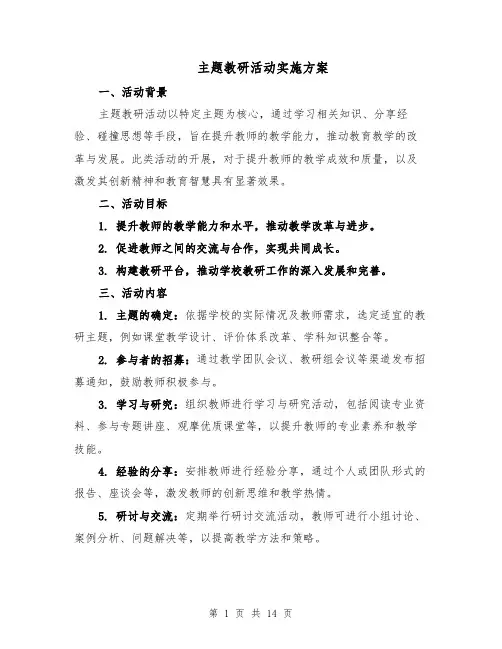 主题教研活动实施方案

一、活动背景

主题教研活动以特定主题为核心，通过学习相关知识、分享经验、碰撞思想等手段，旨在提升教师的教学能力，推动教育教学的改革与发展。此类活动的开展，对于提升教师的教学成效和质量，以及激发其创新精神和教育智慧具有显著效果。

二、活动目标

1. 提升教师的教学能力和水平，推动教学改革与进步。

2. 促进教师之间的交流与合作，实现共同成长。

3. 构建教研平台，推动学校教研工作的深入发展和完善。

三、活动内容

1. 主题的确定：依据学校的实际情况及教师需求，选定适宜的教研主题，例如课堂教学设计、评价体系改革、学科知识整合等。

2. 参与者的招募：通过教学团队会议、教研组会议等渠道发布招募通知，鼓励教师积极参与。

3. 学习与研究：组织教师进行学习与研究活动，包括阅读专业资料、参与专题讲座、观摩优质课堂等，以提升教师的专业素养和教学技能。

4. 经验的分享：安排教师进行经验分享，通过个人或团队形式的报告、座谈会等，激发教师的创新思维和教学热情。

5. 研讨与交流：定期举行研讨交流活动，教师可进行小组讨论、案例分析、问题解决等，以提高教学方法和策略。

第 1 页 共 14 页